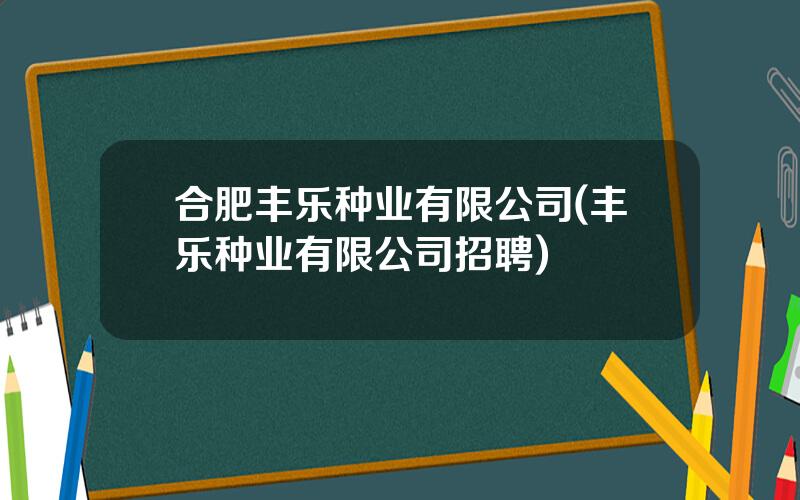 合肥丰乐种业有限公司(丰乐种业有限公司招聘)